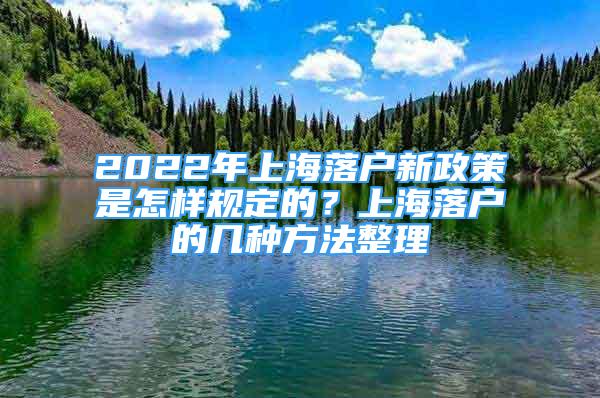 2022年上海落户新政策是怎样规定的？上海落户的几种方法整理